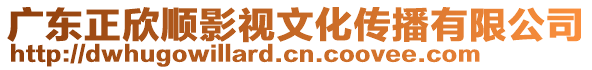 广东正欣顺影视文化传播有限公司
http://dwhugowillard.cn.coovee.com